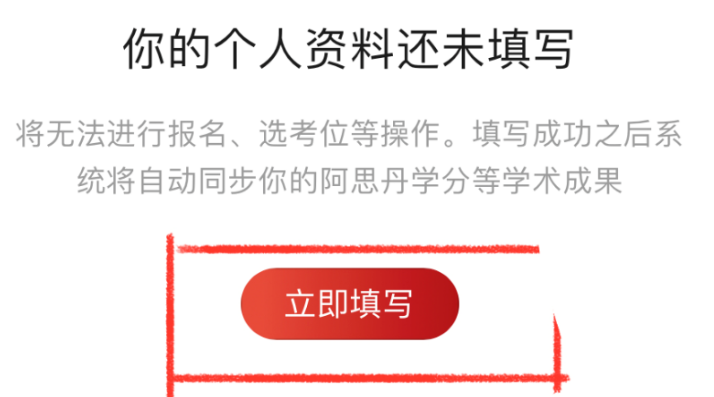 你的个人资料还未填写

将无法进行报名、选考位等操作。填写成功之后系统将自动同步你的阿思丹学分等学术成果

立即填写